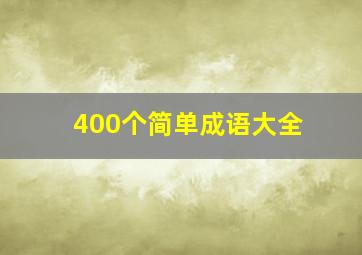 400个简单成语大全